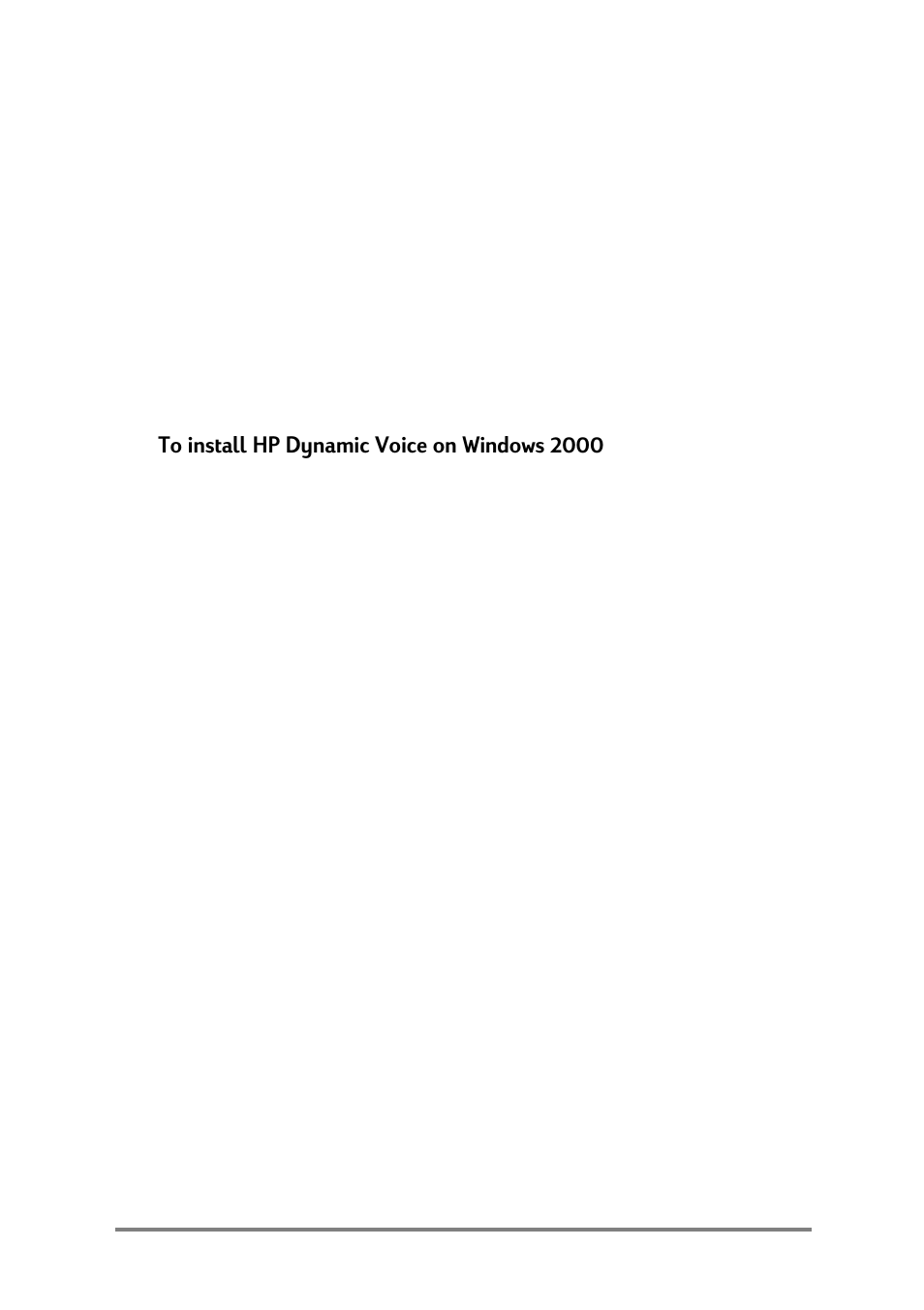 To install HP Dynamic Voice on Windows 2000